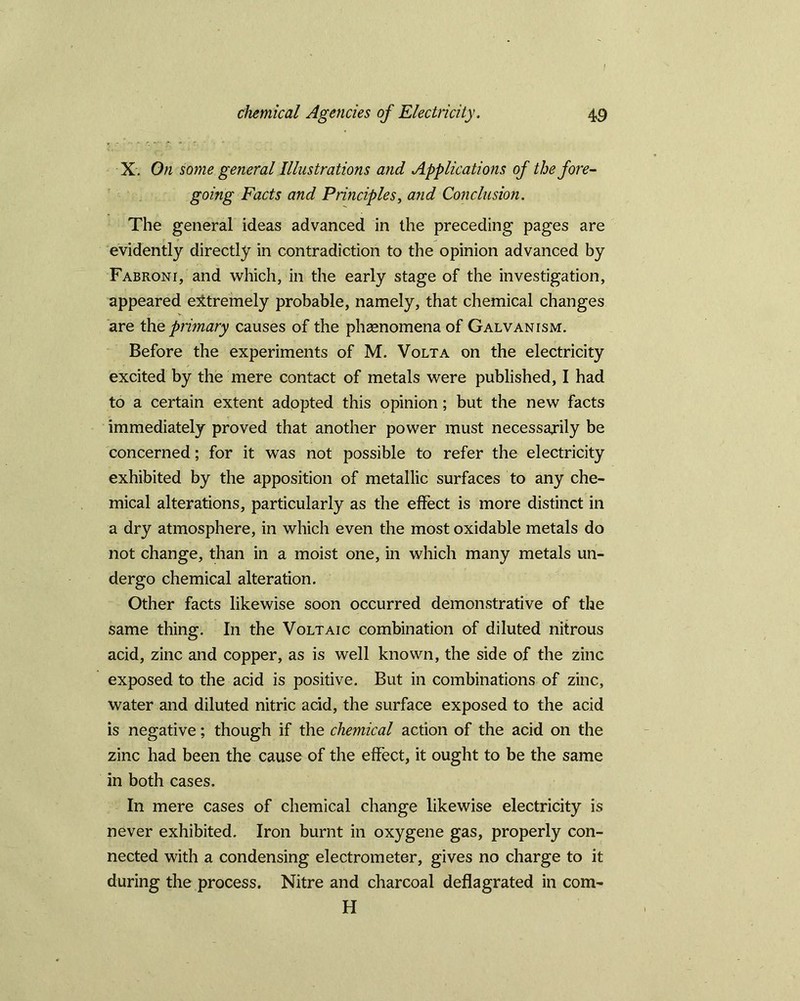 chemical Agencies of Electricity. 49

X. On some general Illustrations and Applications of the foregoing Facts and Principles, and Conclusion.

The general ideas advanced in the preceding pages are evidently directly in contradiction to the opinion advanced by Fabroni, and which, in the early stage of the investigation, appeared extremely probable, namely, that chemical changes are the primary causes of the phænomena of Galvanism.

Before the experiments of M. Volta on the electricity excited by the mere contact of metals were published, I had to a certain extent adopted this opinion; but the new facts immediately proved that another power must necessarily be concerned; for it was not possible to refer the electricity exhibited by the apposition of metallic surfaces to any chemical alterations, particularly as the effect is more distinct in a dry atmosphere, in which even the most oxidable metals do not change, than in a moist one, in which many metals undergo chemical alteration.

Other facts likewise soon occurred demonstrative of the same thing. In the Voltaic combination of diluted nitrous acid, zinc and copper, as is well known, the side of the zinc exposed to the acid is positive. But in combinations of zinc, water and diluted nitric acid, the surface exposed to the acid is negative; though if the chemical action of the acid on the zinc had been the cause of the effect, it ought to be the same in both cases.

In mere cases of chemical change likewise electricity is never exhibited. Iron burnt in oxygene gas, properly connected with a condensing electrometer, gives no charge to it during the process. Nitre and charcoal deflagrated in com-

H